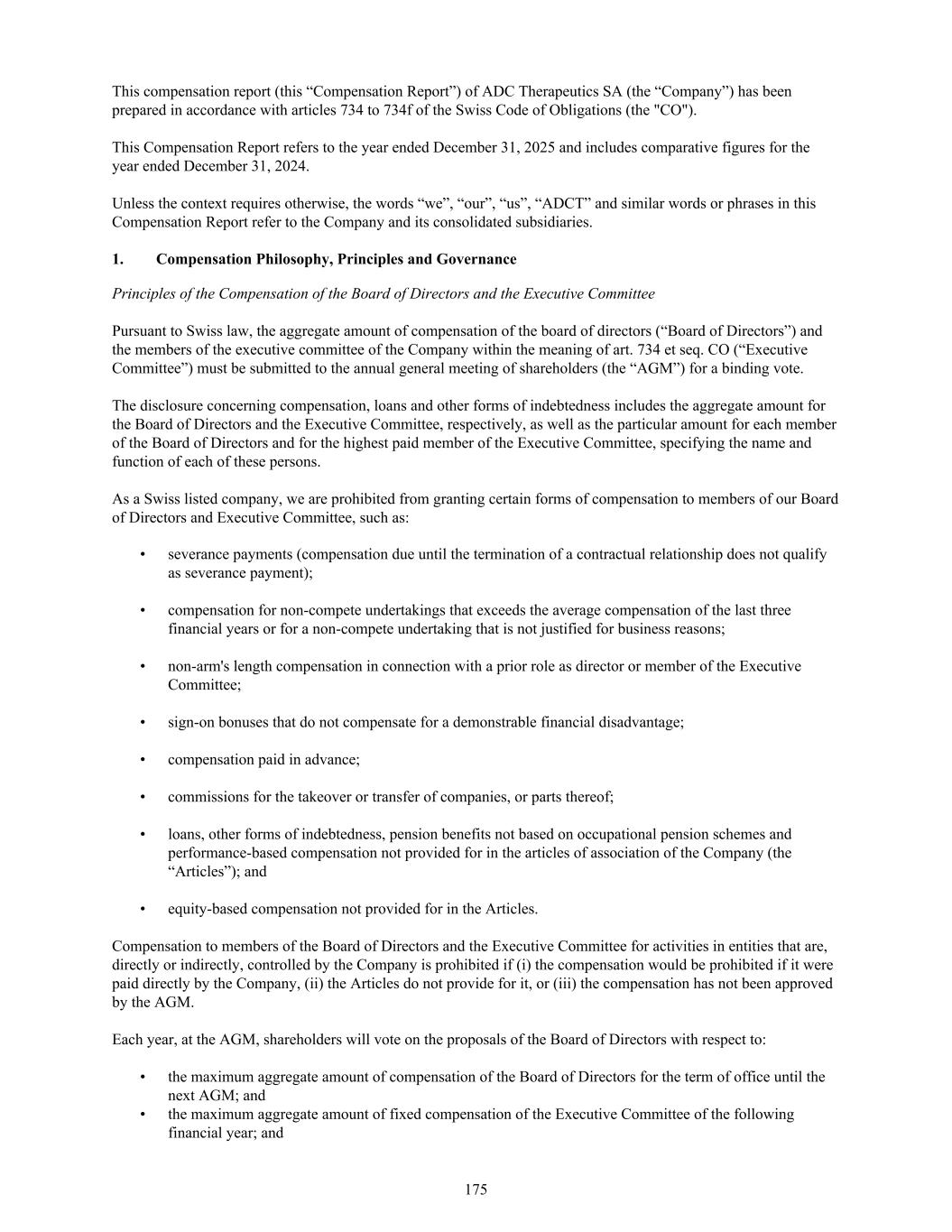 This compensation report (this “Compensation Report”) of ADC Therapeutics SA (the “Company”) has been prepared in accordance with articles 734 to 734f of the Swiss Code of Obligations (the "CO").

This Compensation Report refers to the year ended December 31, 2025 and includes comparative figures for the year ended December 31, 2024.

Unless the context requires otherwise, the words “we”, “our”, “us”, “ADCT” and similar words or phrases in this Compensation Report refer to the Company and its consolidated subsidiaries.

1. Compensation Philosophy, Principles and Governance

Principles of the Compensation of the Board of Directors and the Executive Committee

Pursuant to Swiss law, the aggregate amount of compensation of the board of directors (“Board of Directors”) and the members of the executive committee of the Company within the meaning of art. 734 et seq. CO (“Executive Committee”) must be submitted to the annual general meeting of shareholders (the “AGM”) for a binding vote.

The disclosure concerning compensation, loans and other forms of indebtedness includes the aggregate amount for the Board of Directors and the Executive Committee, respectively, as well as the particular amount for each member of the Board of Directors and for the highest paid member of the Executive Committee, specifying the name and function of each of these persons.

As a Swiss listed company, we are prohibited from granting certain forms of compensation to members of our Board of Directors and Executive Committee, such as:

• severance payments (compensation due until the termination of a contractual relationship does not qualify as severance payment);

• compensation for non-compete undertakings that exceeds the average compensation of the last three financial years or for a non-compete undertaking that is not justified for business reasons;

• non-arm's length compensation in connection with a prior role as director or member of the Executive Committee;

• sign-on bonuses that do not compensate for a demonstrable financial disadvantage;

• compensation paid in advance;

• commissions for the takeover or transfer of companies, or parts thereof;

• loans, other forms of indebtedness, pension benefits not based on occupational pension schemes and performance-based compensation not provided for in the articles of association of the Company (the “Articles”); and

• equity-based compensation not provided for in the Articles.

Compensation to members of the Board of Directors and the Executive Committee for activities in entities that are, directly or indirectly, controlled by the Company is prohibited if (i) the compensation would be prohibited if it were paid directly by the Company, (ii) the Articles do not provide for it, or (iii) the compensation has not been approved by the AGM.

Each year, at the AGM, shareholders will vote on the proposals of the Board of Directors with respect to:

• the maximum aggregate amount of compensation of the Board of Directors for the term of office until the next AGM; and
• the maximum aggregate amount of fixed compensation of the Executive Committee of the following financial year; and

175